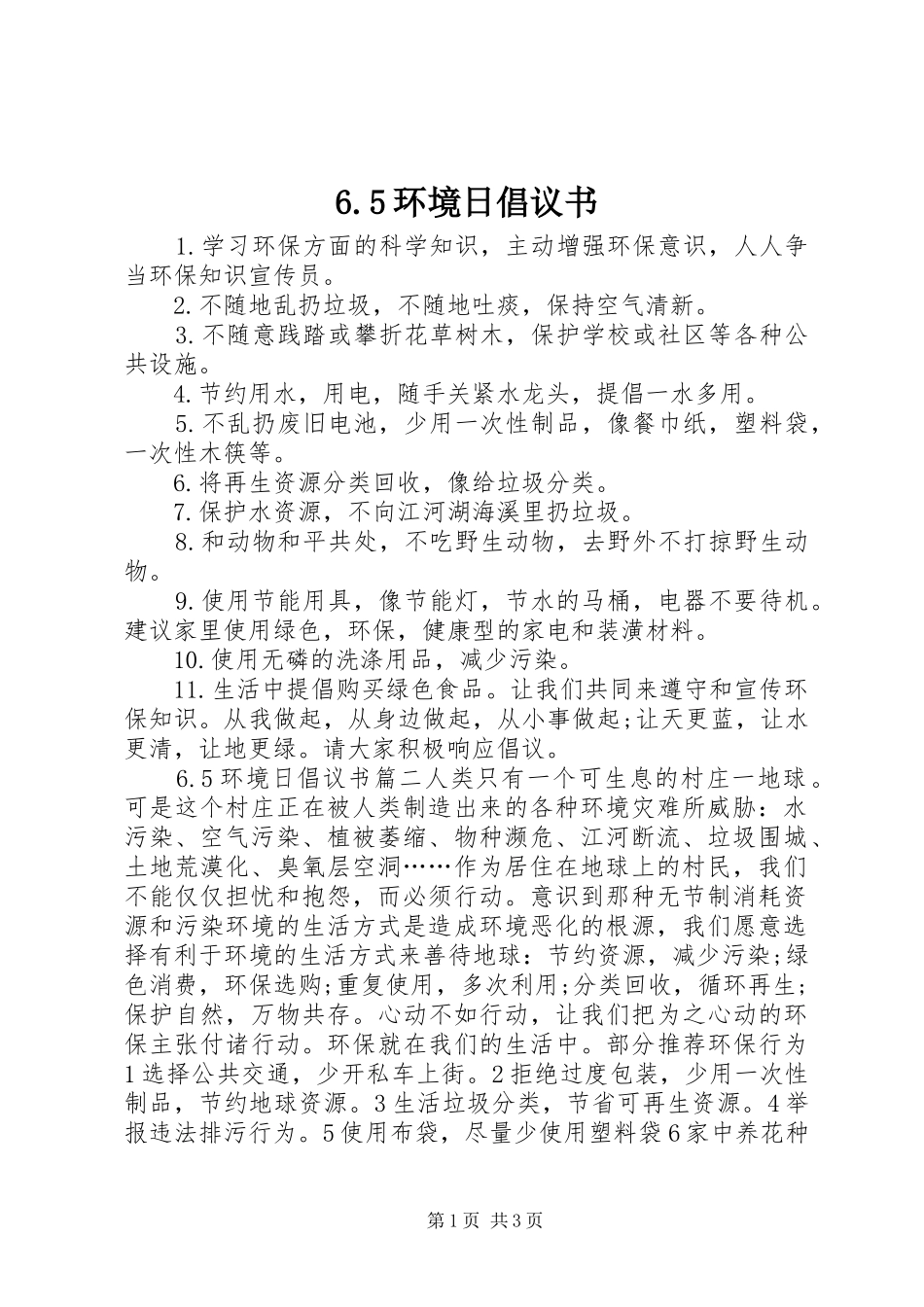 6.5环境日倡议书

1.学习环保方面的科学知识，主动增强环保意识，人人争当环保知识宣传员。

2.不随地乱扔垃圾，不随地吐痰，保持空气清新。

3.不随意践踏或攀折花草树木，保护学校或社区等各种公共设施。

4.节约用水，用电，随手关紧水龙头，提倡一水多用。

5.不乱扔废旧电池，少用一次性制品，像餐巾纸，塑料袋，一次性木筷等。

6.将再生资源分类回收，像给垃圾分类。

7.保护水资源，不向江河湖海溪里扔垃圾。

8.和动物和平共处，不吃野生动物，去野外不打掠野生动物。

9.使用节能用具，像节能灯，节水的马桶，电器不要待机。建议家里使用绿色，环保，健康型的家电和装潢材料。

10.使用无磷的洗涤用品，减少污染。

11.生活中提倡购买绿色食品。让我们共同来遵守和宣传环保知识。从我做起，从身边做起，从小事做起;让天更蓝，让水更清，让地更绿。请大家积极响应倡议。

6.5环境日倡议书篇二人类只有一个可生息的村庄一地球。可是这个村庄正在被人类制造出来的各种环境灾难所威胁：水污染、空气污染、植被萎缩、物种濒危、江河断流、垃圾围城、土地荒漠化、臭氧层空洞……作为居住在地球上的村民，我们不能仅仅担忧和抱怨，而必须行动。意识到那种无节制消耗资源和污染环境的生活方式是造成环境恶化的根源，我们愿意选择有利于环境的生活方式来善待地球：节约资源，减少污染;绿色消费，环保选购;重复使用，多次利用;分类回收，循环再生;保护自然，万物共存。心动不如行动，让我们把为之心动的环保主张付诸行动。环保就在我们的生活中。部分推荐环保行为1选择公共交通，少开私车上街。2拒绝过度包装，少用一次性制品，节约地球资源。3生活垃圾分类，节省可再生资源。4举报违法排污行为。5使用布袋，尽量少使用塑料袋6家中养花种

第1页 共3页